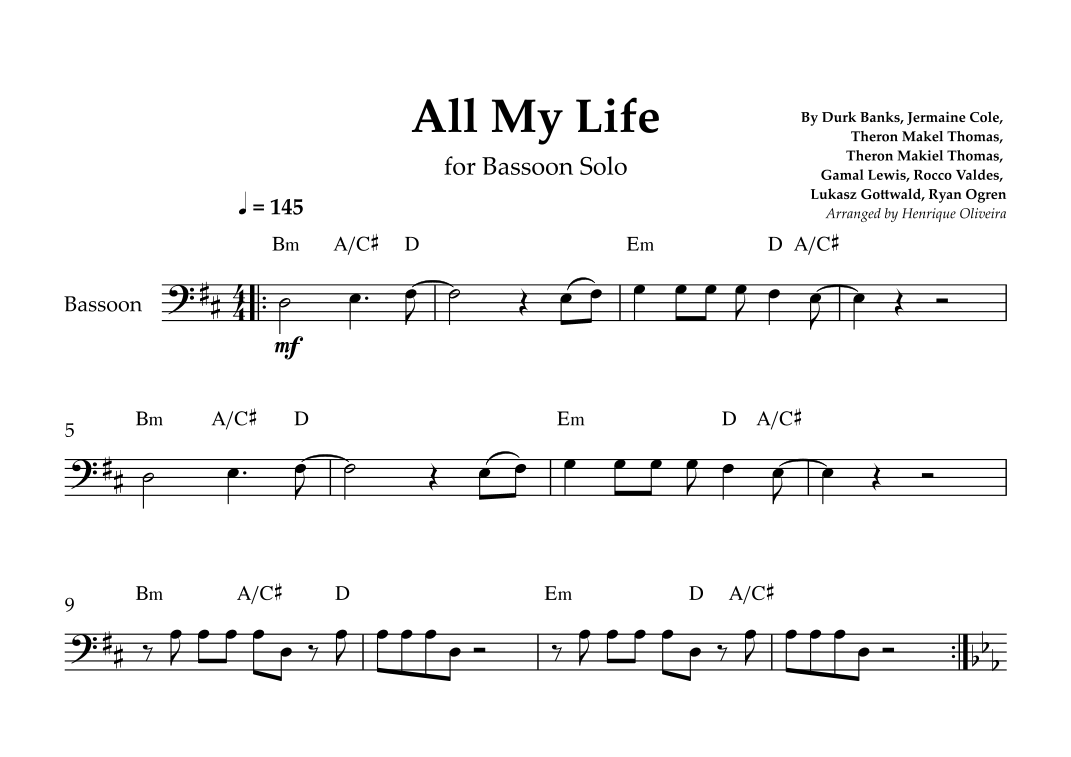 All My Life

for Bassoon Solo

By Durk Banks, Jermaine Cole,
Theron Makel Thomas,
Theron Makiel Thomas,
Gamal Lewis, Rocco Valdes,
Lukasz Gottwald, Ryan Ogren
Arranged by Henrique Oliveira

♩ = 145

Bm A/C♯ D Em D A/C♯

Bassoon

mf

5

Bm A/C♯ D Em D A/C♯

9

Bm A/C♯ D Em D A/C♯